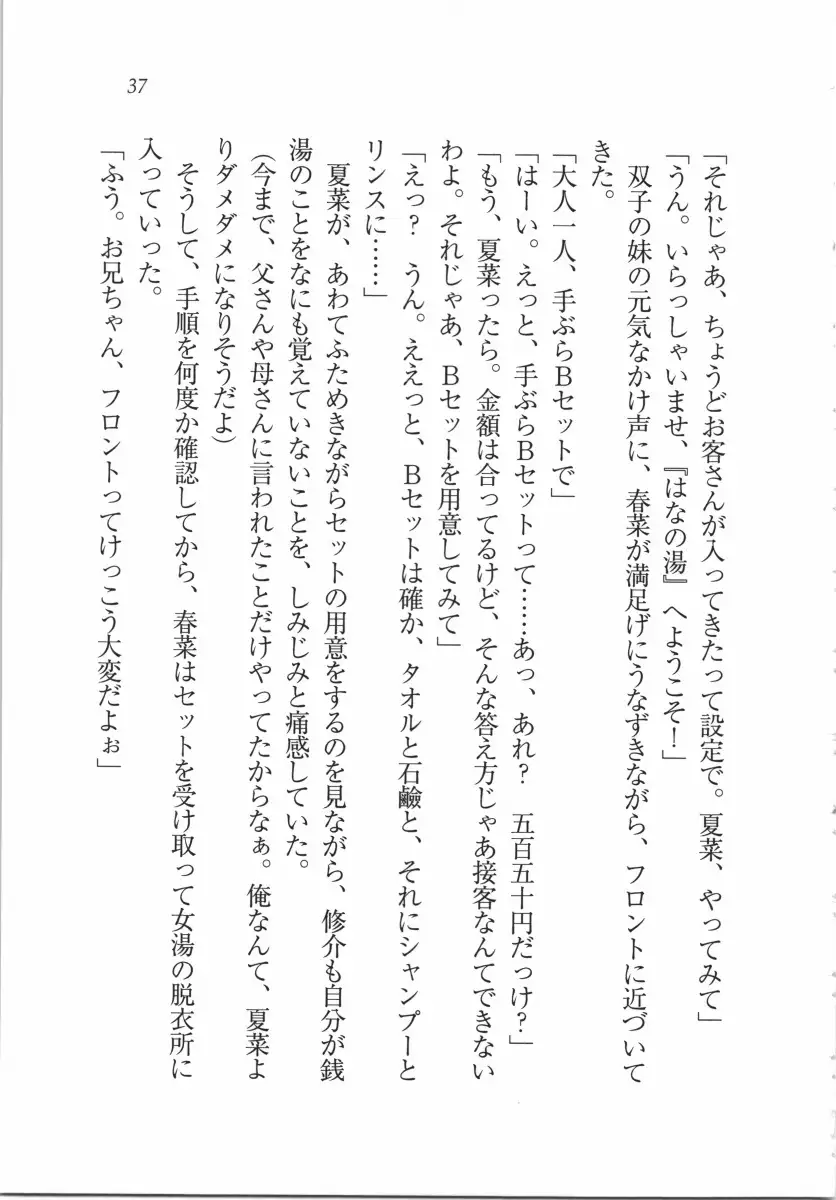 37

「それじゃあ、ちょうどお客さんが入ってきたって設定で。夏菜、やってみて」

「うん。いらっしゃいませ、『はなの湯』へようこそ！」

双子の妹の元気なかけ声に、春菜が満足げにうなずきながら、フロントに近づいてきた。

「大人一人、手ぶらBセットで」

「はーい。えっと、手ぶらBセットって……あっ、あれ？　五百五十円だっけ？」

「もう、夏菜ったら。金額は合ってるけど、そんな答え方じゃあ接客なんてできないわよ。それじゃあ、Bセットを用意してみて」

「えっ？　うん。ええっと、Bセットは確か、タオルと石鹸と、それにシャンプーとリンスに……」

夏菜が、あわてふためきながらセットの用意をするのを見ながら、修介も自分が銭湯のことをなにも覚えていないことを、しみじみと痛感していた。

（今まで、父さんや母さんに言われたことだけやってたからなぁ。俺なんて、夏菜よりダメダメになりそうだよ）

そうして、手順を何度か確認してから、春菜はセットを受け取って女湯の脱衣所に入っていった。

「ふう。お兄ちゃん、フロントってけっこう大変だよぉ」